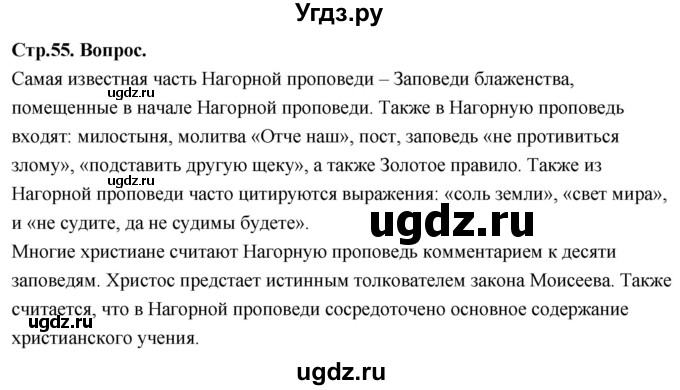 Угдз.ру

Стр.55. Вопрос.

Самая известная часть Нагорной проповеди – Заповеди блаженства, помещенные в начале Нагорной проповеди. Также в Нагорную проповедь входят: милостыня, молитва «Отче наш», пост, заповедь «не противиться злому», «подставить другую щеку», а также Золотое правило. Также из Нагорной проповеди часто цитируются выражения: «соль земли», «свет мира», и «не судите, да не судимы будете».

ugdz.ru

ugdz.ru

ugdz.ru

Многие христиане считают Нагорную проповедь комментарием к десяти заповедям. Христос предстает истинным толкователем закона Моисеева. Также считается, что в Нагорной проповеди сосредоточено основное содержание христианского учения.

ugdz.ru

ugdz.ru